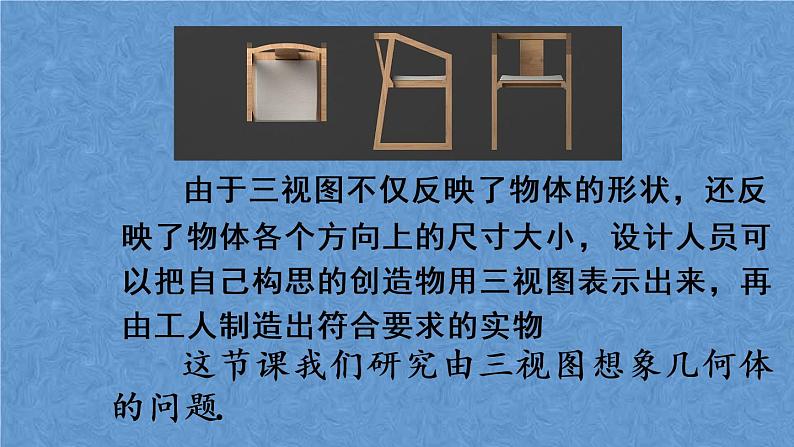 由于三视图不仅反映了物体的形状，还反映了物体各个方向上的尺寸大小，设计人员可以把自己构思的创造物用三视图表示出来，再由工人制造出符合要求的实物

这节课我们研究由三视图想象几何体的问题.